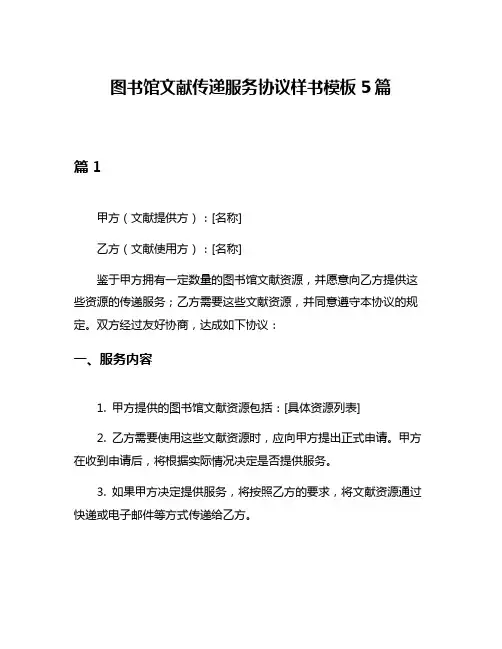 图书馆文献传递服务协议样书模板 5 篇

篇 1

甲方（文献提供方）：[名称]

乙方（文献使用方）：[名称]

鉴于甲方拥有一定数量的图书馆文献资源，并愿意向乙方提供这些资源的传递服务；乙方需要这些文献资源，并同意遵守本协议的规定。双方经过友好协商，达成如下协议：

一、服务内容

1. 甲方提供的图书馆文献资源包括：[具体资源列表]

2. 乙方需要使用这些文献资源时，应向甲方提出正式申请。甲方在收到申请后，将根据实际情况决定是否提供服务。

3. 如果甲方决定提供服务，将按照乙方的要求，将文献资源通过快递或电子邮件等方式传递给乙方。